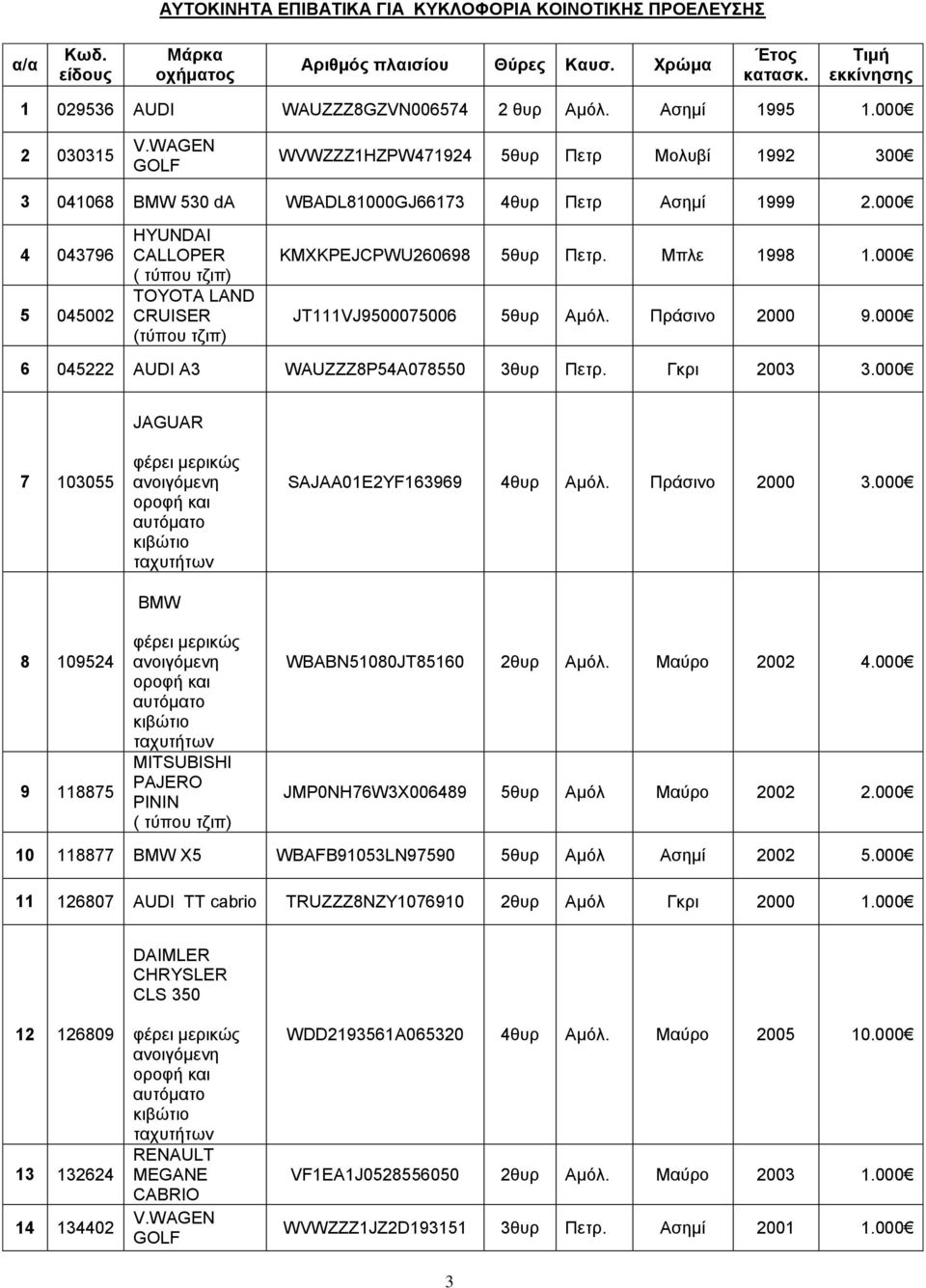 ΑΥΤΟΚΙΝΗΤΑ ΕΠΙΒΑΤΙΚΑ ΓΙΑ ΚΥΚΛΟΦΟΡΙΑ ΚΟΙΝΟΤΙΚΗΣ ΠΡΟΕΛΕΥΣΗΣ

| α/α | Κωδ. είδους | Μάρκα οχήματος | Αριθμός πλαισίου | Θύρες | Καυσ. | Χρώμα | Έτος κατασκ. | Τιμή εκκίνησης |
|---|---|---|---|---|---|---|---|---|
| 1 | 029536 | AUDI | WAUZZZ8GZVN006574 | 2 θυρ | Αμόλ. | Ασημί | 1995 | 1.000€ |
| 2 | 030315 | V.WAGEN GOLF | WVWZZZ1HZPW471924 | 5θυρ | Πετρ | Μολυβί | 1992 | 300€ |
| 3 | 041068 | BMW 530 da | WBADL81000GJ66173 | 4θυρ | Πετρ | Ασημί | 1999 | 2.000€ |
| 4 | 043796 | HYUNDAI CALLOPER ( τύπου τζιπ) | KMXKPEJCPWU260698 | 5θυρ | Πετρ. | Μπλε | 1998 | 1.000€ |
| 5 | 045002 | TOYOTA LAND CRUISER (τύπου τζιπ) | JT111VJ9500075006 | 5θυρ | Αμόλ. | Πράσινο | 2000 | 9.000€ |
| 6 | 045222 | AUDI A3 | WAUZZZ8P54A078550 | 3θυρ | Πετρ. | Γκρι | 2003 | 3.000€ |
| 7 | 103055 | JAGUAR φέρει μερικώς ανοιγόμενη οροφή και αυτόματο κιβώτιο ταχυτήτων | SAJAA01E2YF163969 | 4θυρ | Αμόλ. | Πράσινο | 2000 | 3.000€ |
| 8 | 109524 | BMW φέρει μερικώς ανοιγόμενη οροφή και αυτόματο κιβώτιο ταχυτήτων | WBABN51080JT85160 | 2θυρ | Αμόλ. | Μαύρο | 2002 | 4.000€ |
| 9 | 118875 | MITSUBISHI PAJERO PININ ( τύπου τζιπ) | JMP0NH76W3X006489 | 5θυρ | Αμόλ | Μαύρο | 2002 | 2.000€ |
| 10 | 118877 | BMW X5 | WBAFB91053LN97590 | 5θυρ | Αμόλ | Ασημί | 2002 | 5.000€ |
| 11 | 126807 | AUDI TT cabrio | TRUZZZ8NZY1076910 | 2θυρ | Αμόλ | Γκρι | 2000 | 1.000€ |
| 12 | 126809 | DAIMLER CHRYSLER CLS 350 φέρει μερικώς ανοιγόμενη οροφή και αυτόματο κιβώτιο ταχυτήτων | WDD2193561A065320 | 4θυρ | Αμόλ. | Μαύρο | 2005 | 10.000€ |
| 13 | 132624 | RENAULT MEGANE CABRIO | VF1EA1J0528556050 | 2θυρ | Αμόλ. | Μαύρο | 2003 | 1.000€ |
| 14 | 134402 | V.WAGEN GOLF | WVWZZZ1JZ2D193151 | 3θυρ | Πετρ. | Ασημί | 2001 | 1.000€ |

3